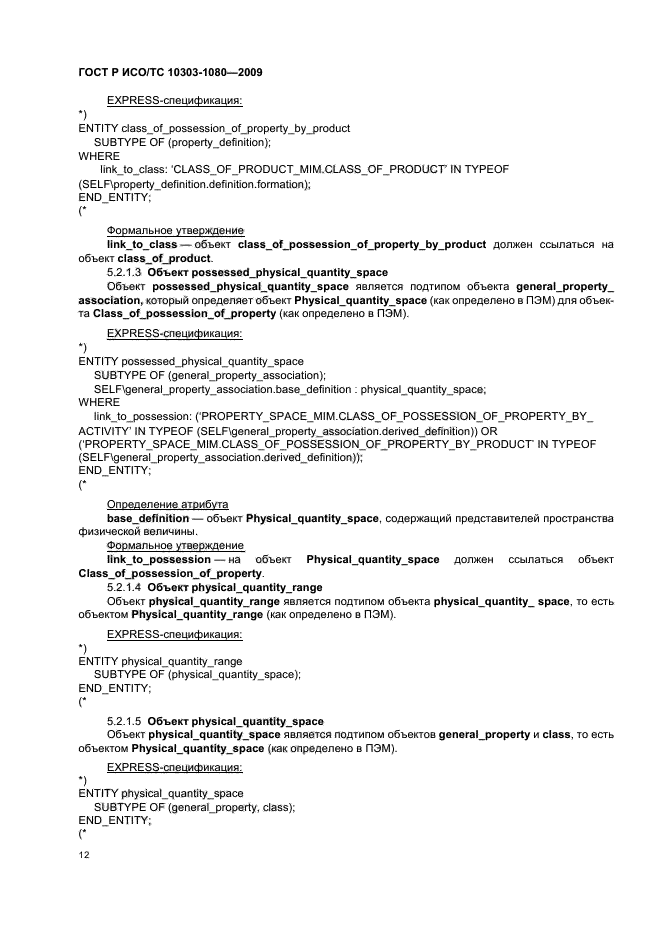 ГОСТ Р ИСО/ТС 10303-1080—2009

EXPRESS-спецификация:
*)
ENTITY class_of_possession_of_property_by_product
SUBTYPE OF (property_definition);
WHERE
link_to_class: 'CLASS_OF_PRODUCT_MIM.CLASS_OF_PRODUCT' IN TYPEOF (SELF\property_definition.definition.formation);
END_ENTITY;
(*

Формальное утверждение
link_to_class — объект class_of_possession_of_property_by_product должен ссылаться на объект class_of_product.

5.2.1.3 Объект possessed_physical_quantity_space
Объект possessed_physical_quantity_space является подтипом объекта general_property_association, который определяет объект Physical_quantity_space (как определено в ПЭМ) для объекта Class_of_possession_of_property (как определено в ПЭМ).

EXPRESS-спецификация:
*)
ENTITY possessed_physical_quantity_space
SUBTYPE OF (general_property_association);
SELF\general_property_association.base_definition : physical_quantity_space;
WHERE
link_to_possession: ('PROPERTY_SPACE_MIM.CLASS_OF_POSSESSION_OF_PROPERTY_BY_ACTIVITY' IN TYPEOF (SELF\general_property_association.derived_definition)) OR ('PROPERTY_SPACE_MIM.CLASS_OF_POSSESSION_OF_PROPERTY_BY_PRODUCT' IN TYPEOF (SELF\general_property_association.derived_definition));
END_ENTITY;
(*

Определение атрибута
base_definition — объект Physical_quantity_space, содержащий представителей пространства физической величины.
Формальное утверждение
link_to_possession — на объект Physical_quantity_space должен ссылаться объект Class_of_possession_of_property.

5.2.1.4 Объект physical_quantity_range
Объект physical_quantity_range является подтипом объекта physical_quantity_ space, то есть объектом Physical_quantity_range (как определено в ПЭМ).

EXPRESS-спецификация:
*)
ENTITY physical_quantity_range
SUBTYPE OF (physical_quantity_space);
END_ENTITY;
(*

5.2.1.5 Объект physical_quantity_space
Объект physical_quantity_space является подтипом объектов general_property и class, то есть объектом Physical_quantity_space (как определено в ПЭМ).

EXPRESS-спецификация:
*)
ENTITY physical_quantity_space
SUBTYPE OF (general_property, class);
END_ENTITY;
(*

12